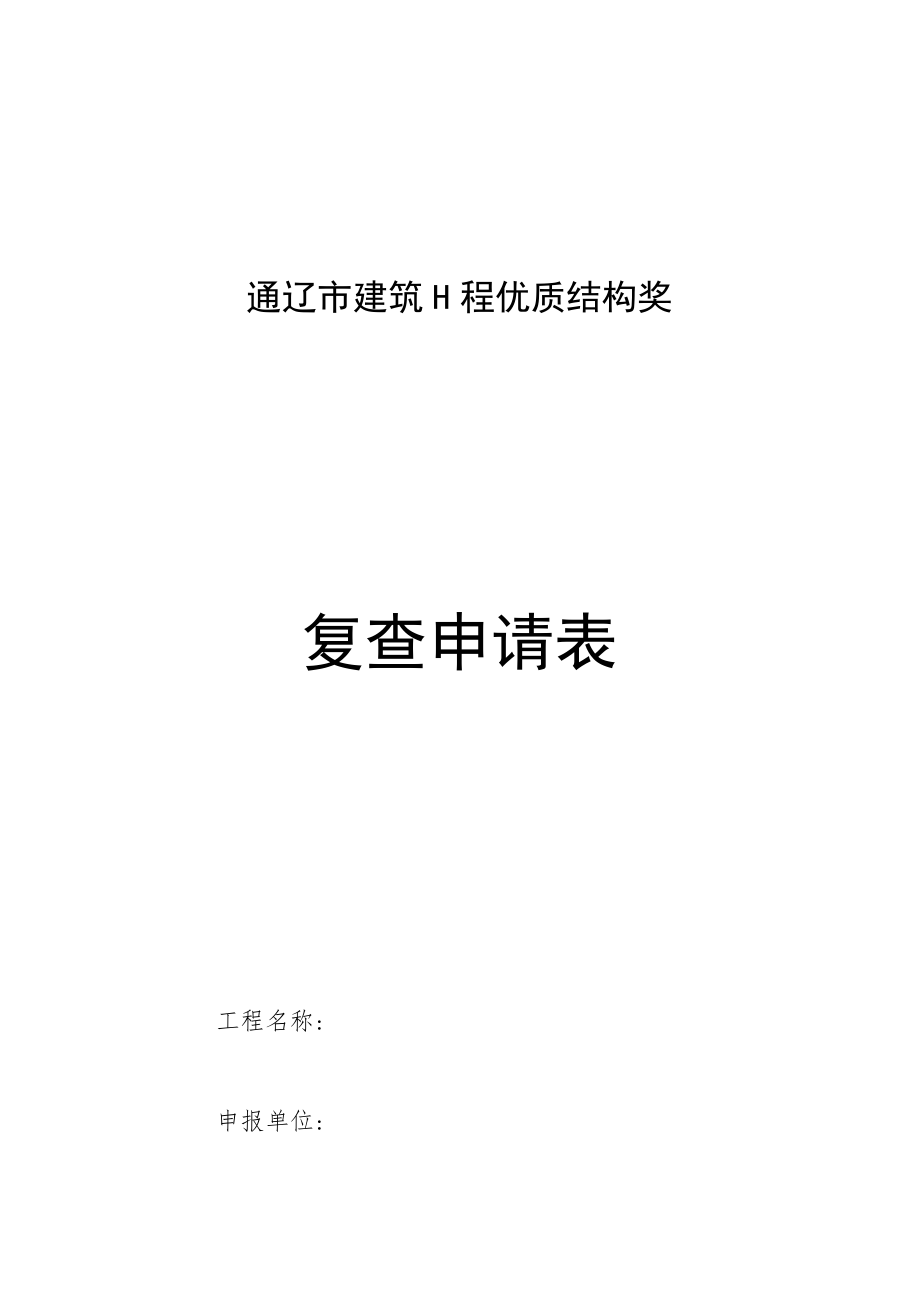 通辽市建筑H程优质结构奖

复查申请表

工程名称：

申报单位：